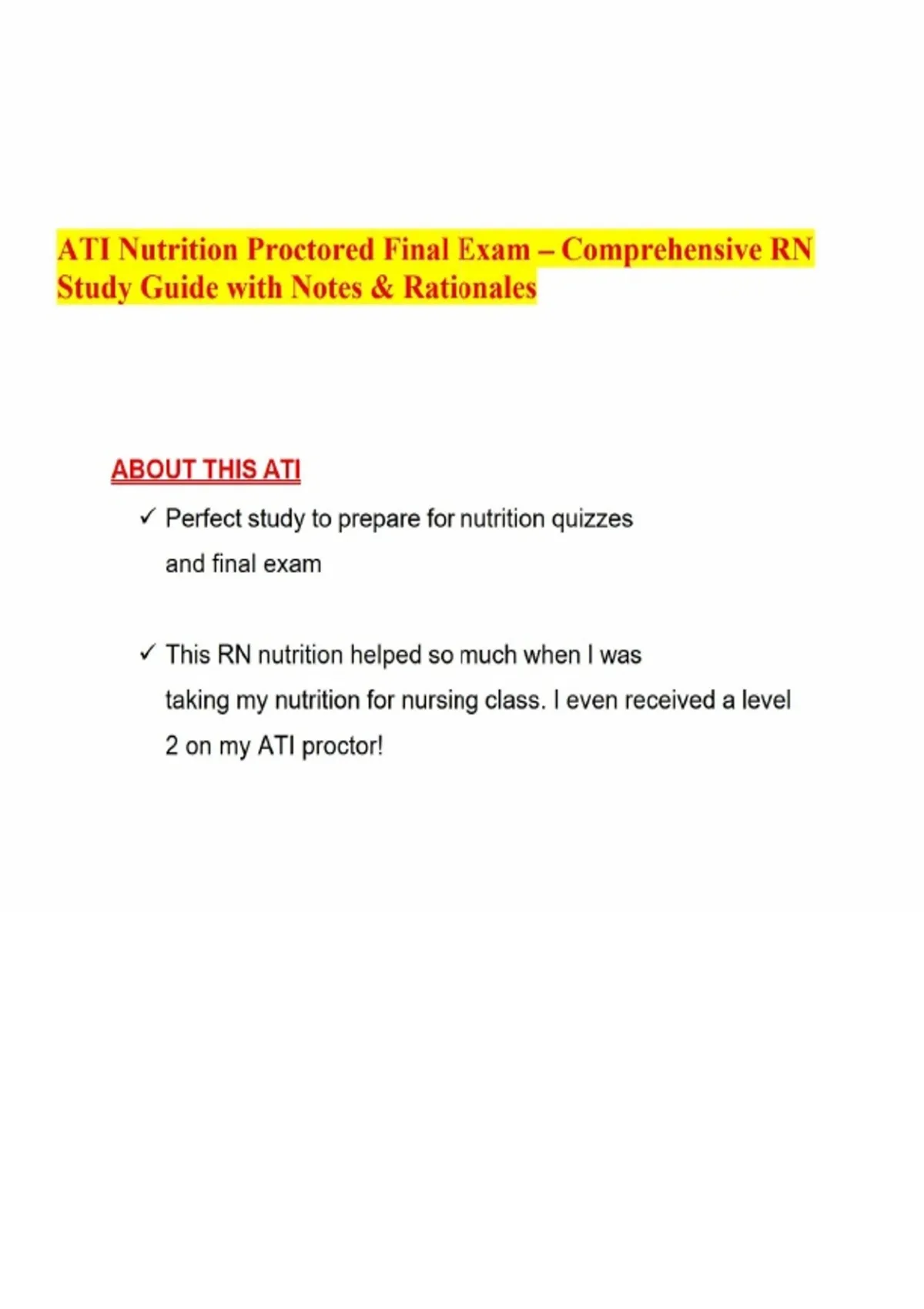 ATI Nutrition Proctored Final Exam – Comprehensive RN Study Guide with Notes & Rationales

ABOUT THIS ATI

✓ Perfect study to prepare for nutrition quizzes and final exam

✓ This RN nutrition helped so much when I was taking my nutrition for nursing class. I even received a level 2 on my ATI proctor!